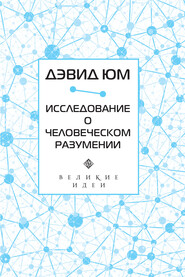 ДЭВИД ЮМ

ИССЛЕДОВАНИЕ О ЧЕЛОВЕЧЕСКОМ РАЗУМЕНИИ

ВЕЛИКИЕ ИДЕИ